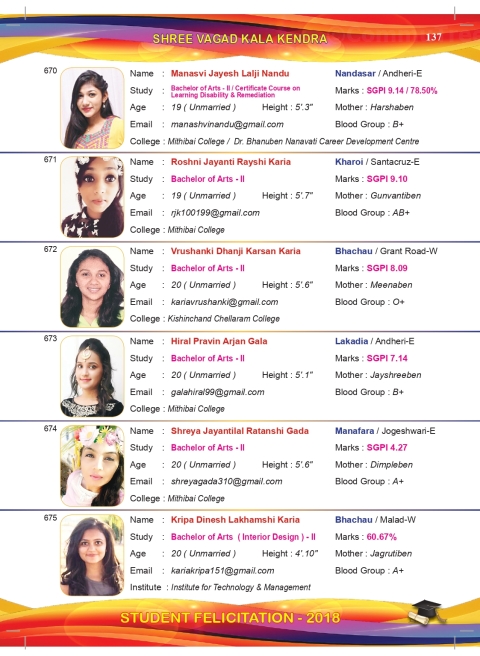 SHREE VAGAD KALA KENDRA 137

670
Name : Manasvi Jayesh Lalji Nandu Nandasar / Andheri-E
Study : Bachelor of Arts - II / Certificate Course on Learning Disability & Remediation Marks : SGPI 9.14 / 78.50%
Age : 19 ( Unmarried ) Height : 5'.3" Mother : Harshaben
Email : manashvinandu@gmail.com Blood Group : B+
College : Mithibai College / Dr. Bhanuben Nanavati Career Development Centre

671
Name : Roshni Jayanti Rayshi Karia Kharoi / Santacruz-E
Study : Bachelor of Arts - II Marks : SGPI 9.10
Age : 19 ( Unmarried ) Height : 5'.7" Mother : Gunvantiben
Email : rjk100199@gmail.com Blood Group : AB+
College : Mithibai College

672
Name : Vrushanki Dhanji Karsan Karia Bhachau / Grant Road-W
Study : Bachelor of Arts - II Marks : SGPI 8.09
Age : 20 ( Unmarried ) Height : 5'.6" Mother : Meenaben
Email : kariavrushanki@gmail.com Blood Group : O+
College : Kishinchand Chellaram College

673
Name : Hiral Pravin Arjan Gala Lakadia / Andheri-E
Study : Bachelor of Arts - II Marks : SGPI 7.14
Age : 20 ( Unmarried ) Height : 5'.1" Mother : Jayshreeben
Email : galahiral99@gmail.com Blood Group : B+
College : Mithibai College

674
Name : Shreya Jayantilal Ratanshi Gada Manafara / Jogeshwari-E
Study : Bachelor of Arts - II Marks : SGPI 4.27
Age : 20 ( Unmarried ) Height : 5'.6" Mother : Dimpleben
Email : shreyagada310@gmail.com Blood Group : A+
College : Mithibai College

675
Name : Kripa Dinesh Lakhamshi Karia Bhachau / Malad-W
Study : Bachelor of Arts ( Interior Design ) - II Marks : 60.67%
Age : 20 ( Unmarried ) Height : 4'.10" Mother : Jagrutiben
Email : kariakripa151@gmail.com Blood Group : A+
Institute : Institute for Technology & Management

STUDENT FELICITATION - 2018